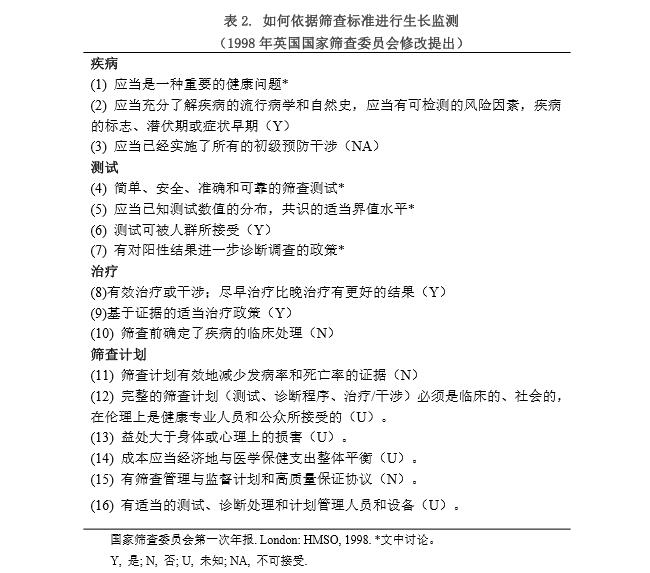 表 2. 如何依据筛查标准进行生长监测
（1998 年英国国家筛查委员会修改提出）

疾病

(1) 应当是一种重要的健康问题*

(2) 应当充分了解疾病的流行病学和自然史，应当有可检测的风险因素，疾病的标志、潜伏期或症状早期（Y）

(3) 应当已经实施了所有的初级预防干涉（NA）

测试

(4) 简单、安全、准确和可靠的筛查测试*

(5) 应当已知测试数值的分布，共识的适当界值水平*

(6) 测试可被人群所接受（Y）

(7) 有对阳性结果进一步诊断调查的政策*

治疗

(8)有效治疗或干涉；尽早治疗比晚治疗有更好的结果（Y）

(9)基于证据的适当治疗政策（Y）

(10) 筛查前确定了疾病的临床处理（N）

筛查计划

(11) 筛查计划有效地减少发病率和死亡率的证据（N）

(12) 完整的筛查计划（测试、诊断程序、治疗/干涉）必须是临床的、社会的，在伦理上是健康专业人员和公众所接受的（U）。

(13) 益处大于身体或心理上的损害（U）。

(14) 成本应当经济地与医学保健支出整体平衡（U）。

(15) 有筛查管理与监督计划和高质量保证协议（N）。

(16) 有适当的测试、诊断处理和计划管理人员和设备（U）。

国家筛查委员会第一次年报. London: HMSO, 1998. *文中讨论。

Y, 是; N, 否; U, 未知; NA, 不可接受.